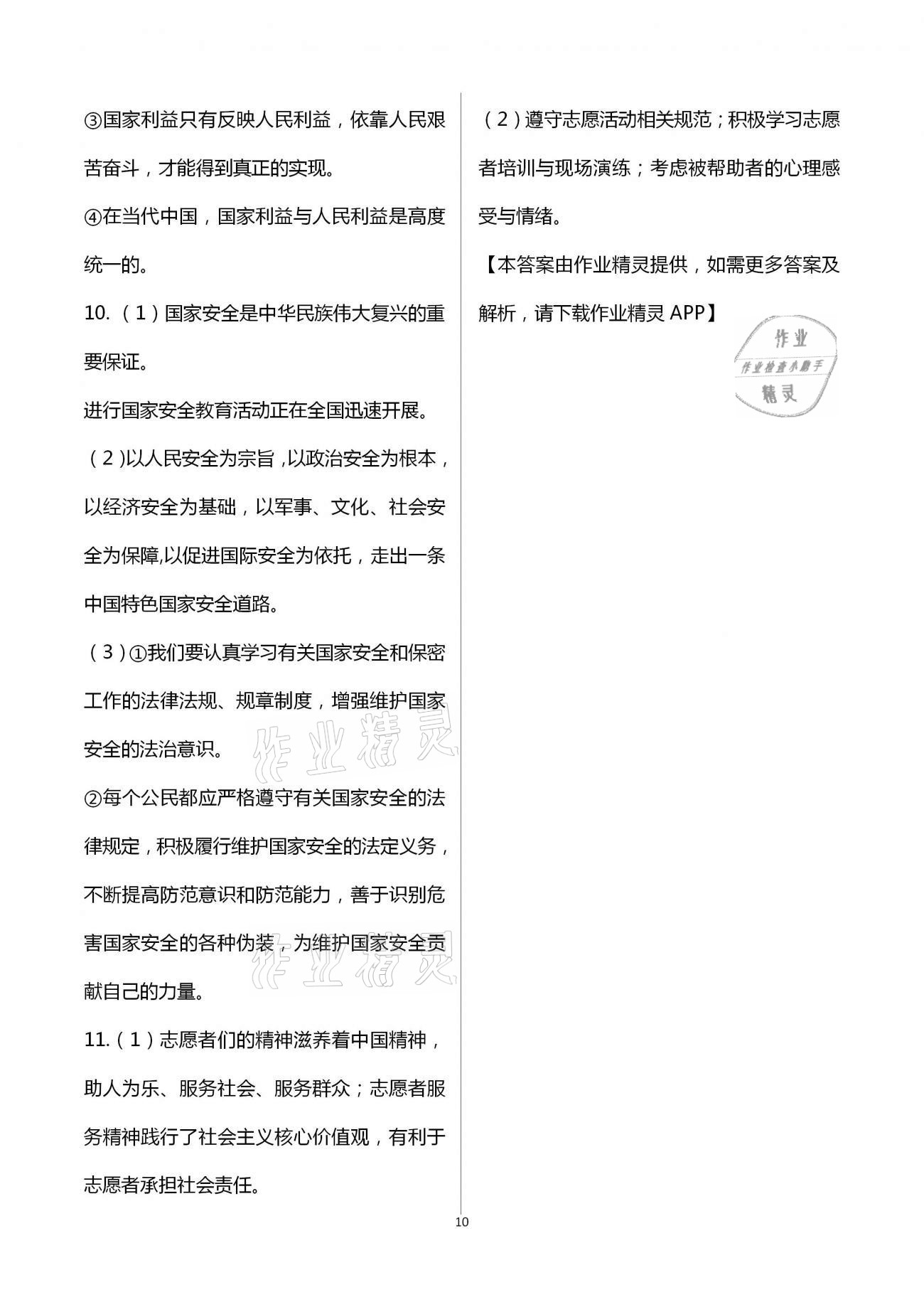 ③国家利益只有反映人民利益，依靠人民艰苦奋斗，才能得到真正的实现。

④在当代中国，国家利益与人民利益是高度统一的。

10.（1）国家安全是中华民族伟大复兴的重要保证。

进行国家安全教育活动正在全国迅速开展。

（2）以人民安全为宗旨，以政治安全为根本，以经济安全为基础，以军事、文化、社会安全为保障,以促进国际安全为依托，走出一条中国特色国家安全道路。

（3）①我们要认真学习有关国家安全和保密工作的法律法规、规章制度，增强维护国家安全的法治意识。

作业精灵

②每个公民都应严格遵守有关国家安全的法律规定，积极履行维护国家安全的法定义务，不断提高防范意识和防范能力，善于识别危害国家安全的各种伪装，为维护国家安全贡献自己的力量。

作业精灵

11.（1）志愿者们的精神滋养着中国精神，助人为乐、服务社会、服务群众；志愿者服务精神践行了社会主义核心价值观，有利于志愿者承担社会责任。

（2）遵守志愿活动相关规范；积极学习志愿者培训与现场演练；考虑被帮助者的心理感受与情绪。

【本答案由作业精灵提供，如需更多答案及解析，请下载作业精灵 APP】

作业
作业检查小助手
精灵

10